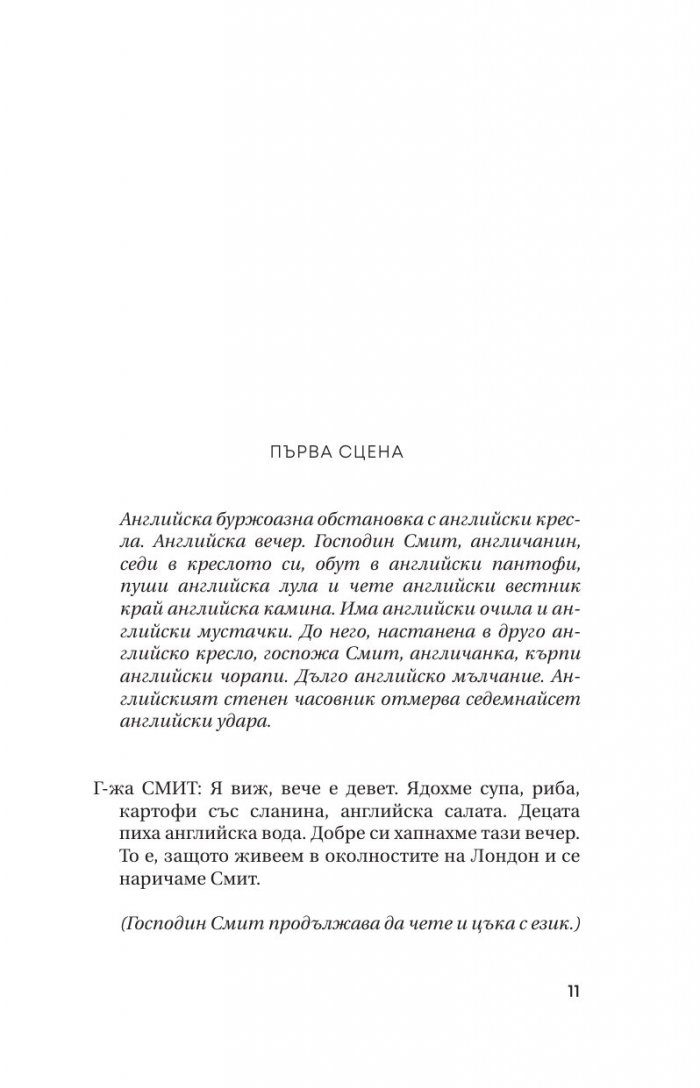 ПЪРВА СЦЕНА

Английска буржоазна обстановка с английски кресла. Английска вечер. Господин Смит, англичанин, седи в креслото си, обут в английски пантофи, пуши английска лула и чете английски вестник край английска камина. Има английски очила и английски мустачки. До него, настанена в друго английско кресло, госпожа Смит, англичанка, кърпи английски чорапи. Дълго английско мълчание. Английският стенен часовник отмерва седемнайсет английски удара.

Г-жа СМИТ: Я виж, вече е девет. Ядохме супа, риба, картофи със сланина, английска салата. Децата пиха английска вода. Добре си хапнахме тази вечер. То е, защото живеем в околностите на Лондон и се наричаме Смит.

(Господин Смит продължава да чете и цъка с език.)

11